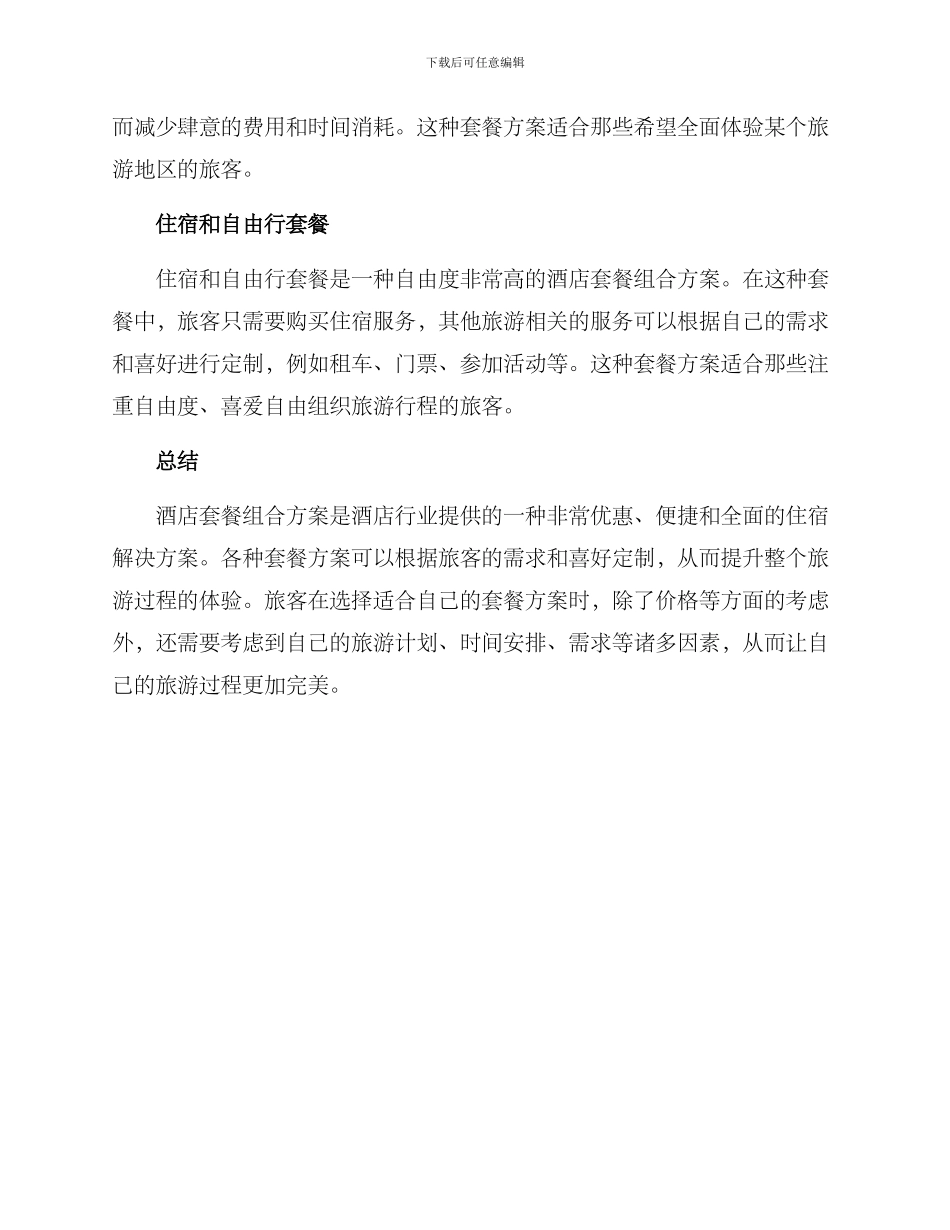 下载后可任意编辑

而减少肆意的费用和时间消耗。这种套餐方案适合那些希望全面体验某个旅游地区的旅客。

住宿和自由行套餐

住宿和自由行套餐是一种自由度非常高的酒店套餐组合方案。在这种套餐中，旅客只需要购买住宿服务，其他旅游相关的服务可以根据自己的需求和喜好进行定制，例如租车、门票、参加活动等。这种套餐方案适合那些注重自由度、喜爱自由组织旅游行程的旅客。

总结

酒店套餐组合方案是酒店行业提供的一种非常优惠、便捷和全面的住宿解决方案。各种套餐方案可以根据旅客的需求和喜好定制，从而提升整个旅游过程的体验。旅客在选择适合自己的套餐方案时，除了价格等方面的考虑外，还需要考虑到自己的旅游计划、时间安排、需求等诸多因素，从而让自己的旅游过程更加完美。